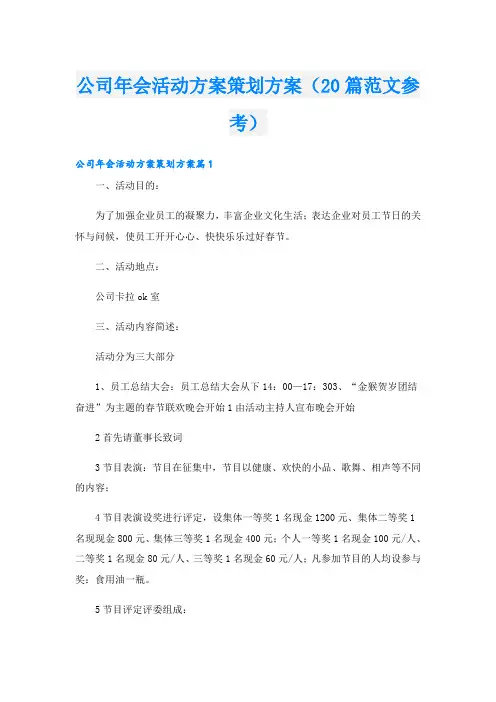 公司年会活动方案策划方案（20篇范文参考）

公司年会活动方案策划方案篇1

一、活动目的：

为了加强企业员工的凝聚力，丰富企业文化生活；表达企业对员工节日的关怀与问候，使员工开开心心、快快乐乐过好春节。

二、活动地点：

公司卡拉ok室

三、活动内容简述：

活动分为三大部分

1、员工总结大会：员工总结大会从下14：00—17：303、“金猴贺岁团结奋进”为主题的春节联欢晚会开始1由活动主持人宣布晚会开始

2首先请董事长致词

3节目表演：节目在征集中，节目以健康、欢快的小品、歌舞、相声等不同的内容；

4节目表演设奖进行评定，设集体一等奖1名现金1200元、集体二等奖1名现现金800元、集体三等奖1名现金400元；个人一等奖1名现金100元/人、二等奖1名现金80元/人、三等奖1名现金60元/人；凡参加节目的人均设参与奖：食用油一瓶。

5节目评定评委组成：